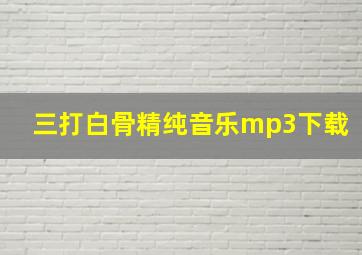 三打白骨精纯音乐mp3下载